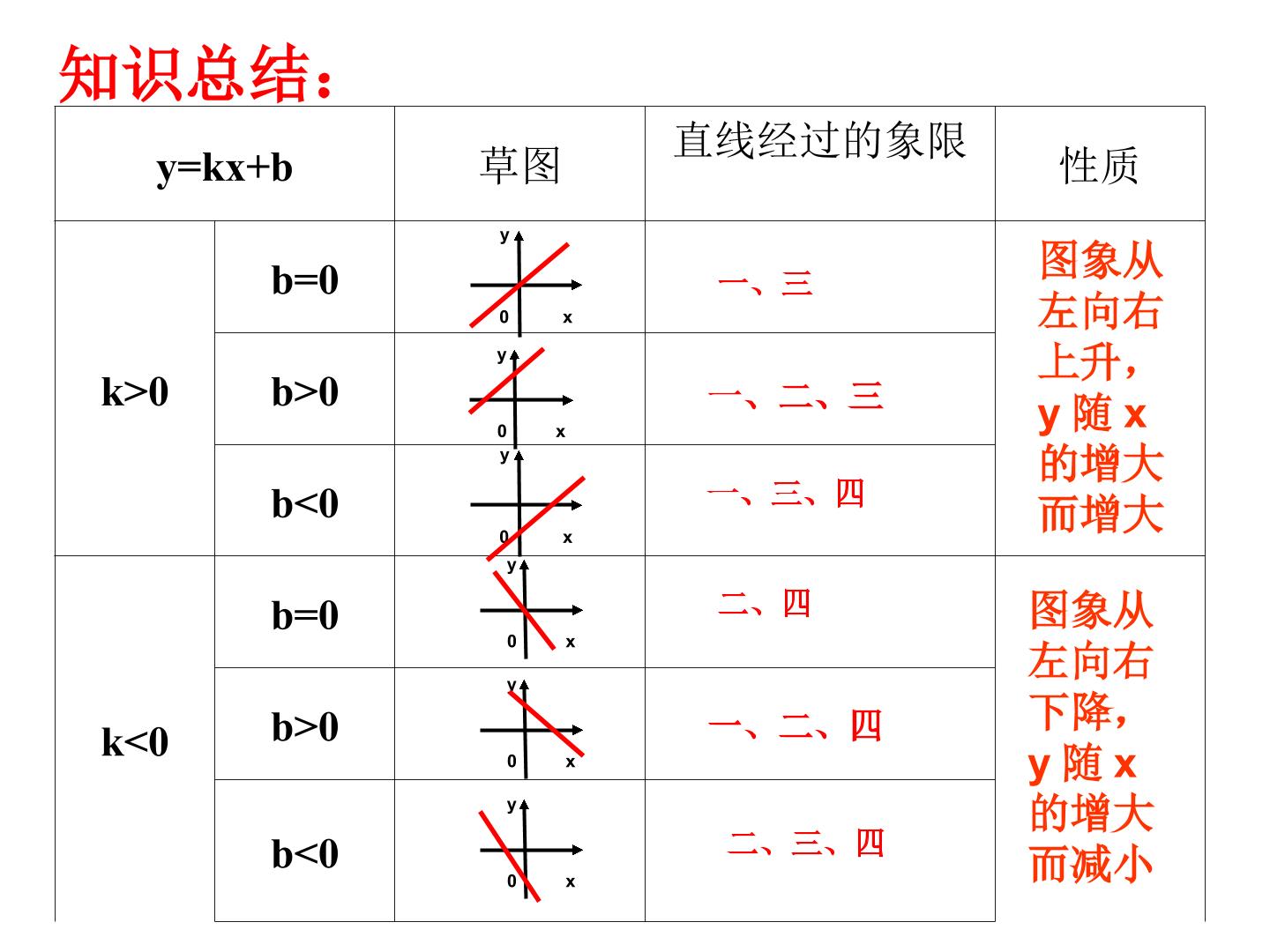 知识总结:

| y=kx+b | | 草图 | 直线经过的象限 | 性质 |
|---|---|---|---|---|
| k>0 | b=0 | y 0 x | 一、三 | 图象从左向右上升,y随x的增大而增大 |
| | b>0 | y 0 x | 一、二、三 | |
| | b<0 | y 0 x | 一、三、四 | |
| k<0 | b=0 | y 0 x | 二、四 | 图象从左向右下降,y随x的增大而减小 |
| | b>0 | y 0 x | 一、二、四 | |
| | b<0 | y 0 x | 二、三、四 | |